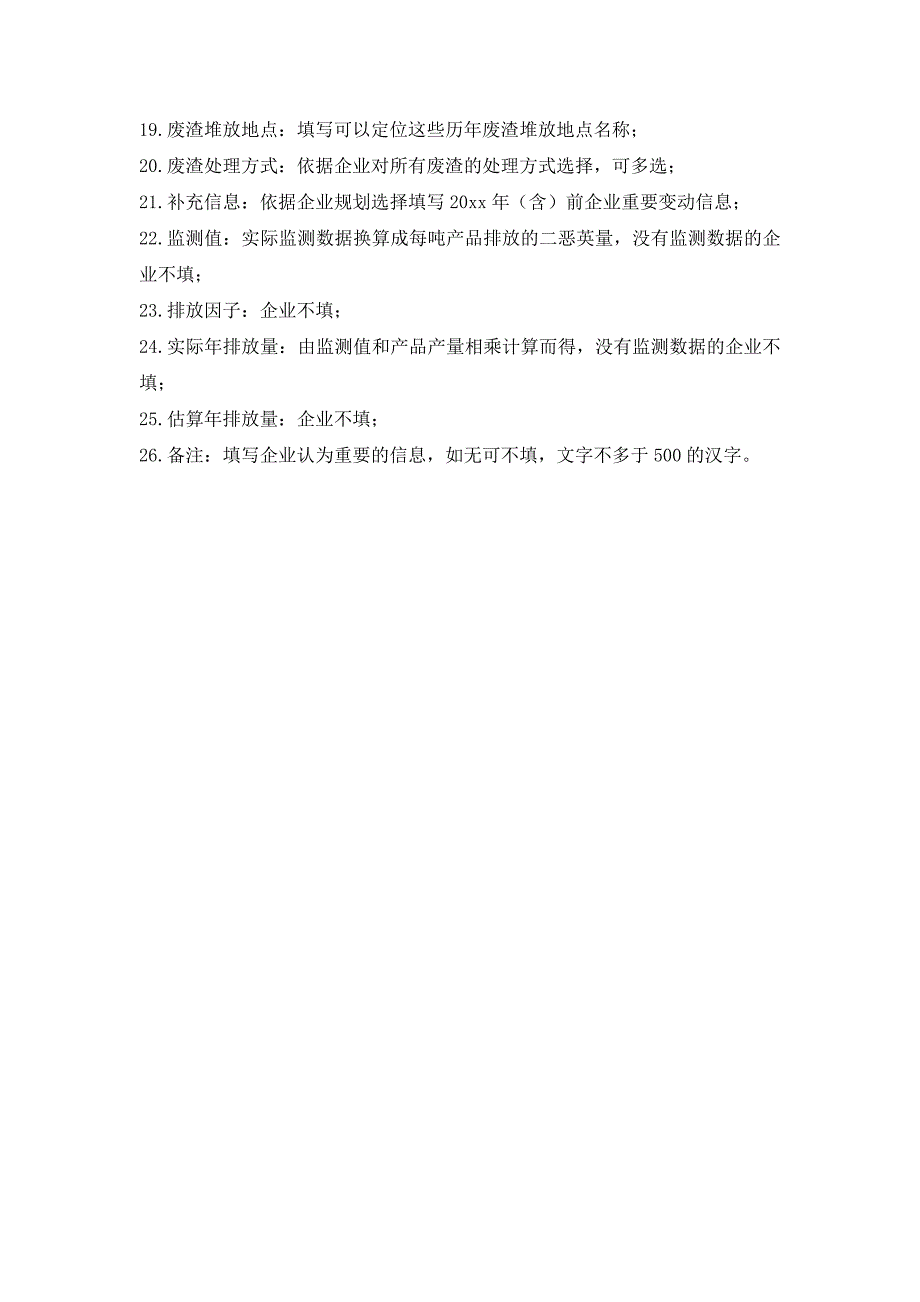 19.废渣堆放地点：填写可以定位这些历年废渣堆放地点名称；

20.废渣处理方式：依据企业对所有废渣的处理方式选择，可多选；

21.补充信息：依据企业规划选择填写 20xx 年（含）前企业重要变动信息；

22.监测值：实际监测数据换算成每吨产品排放的二恶英量，没有监测数据的企业不填；

23.排放因子：企业不填；

24.实际年排放量：由监测值和产品产量相乘计算而得，没有监测数据的企业不填；

25.估算年排放量：企业不填；

26.备注：填写企业认为重要的信息，如无可不填，文字不多于 500 的汉字。